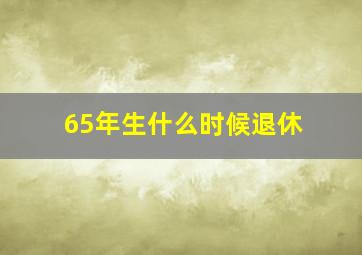 65年生什么时候退休